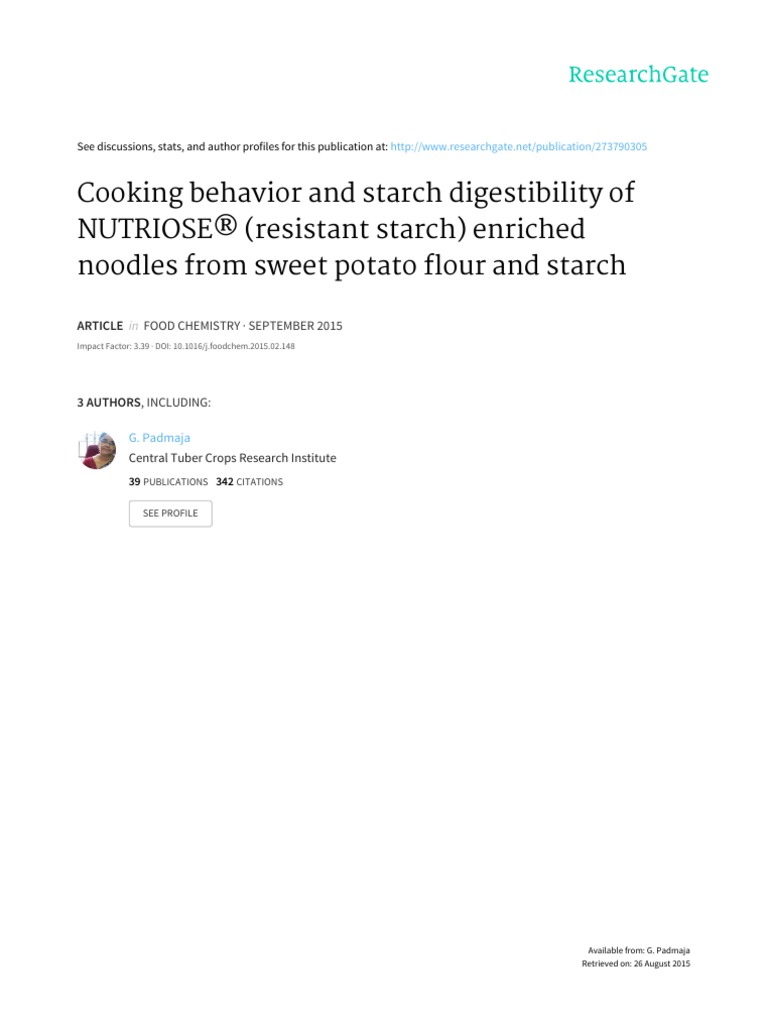 ResearchGate

See discussions, stats, and author profiles for this publication at: http://www.researchgate.net/publication/273790305

Cooking behavior and starch digestibility of NUTRIOSE® (resistant starch) enriched noodles from sweet potato flour and starch

ARTICLE in FOOD CHEMISTRY · SEPTEMBER 2015

Impact Factor: 3.39 · DOI: 10.1016/j.foodchem.2015.02.148

3 AUTHORS, INCLUDING:

G. Padmaja
Central Tuber Crops Research Institute
39 PUBLICATIONS 342 CITATIONS

SEE PROFILE

Available from: G. Padmaja
Retrieved on: 26 August 2015